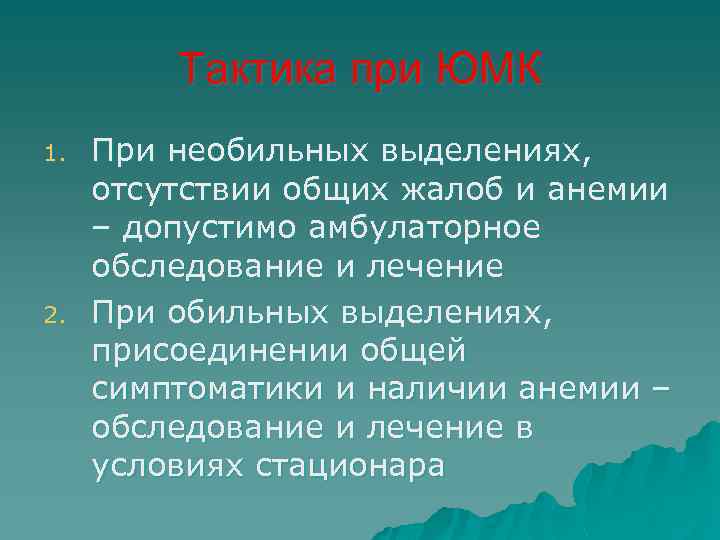 Тактика при ЮМК

1. При необильных выделениях, отсутствии общих жалоб и анемии – допустимо амбулаторное обследование и лечение
2. При обильных выделениях, присоединении общей симптоматики и наличии анемии – обследование и лечение в условиях стационара